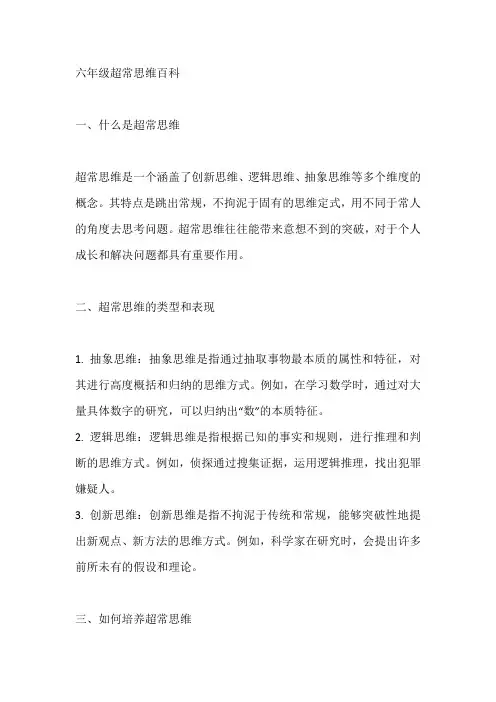 六年级超常思维百科

一、什么是超常思维

超常思维是一个涵盖了创新思维、逻辑思维、抽象思维等多个维度的概念。其特点是跳出常规，不拘泥于固有的思维定式，用不同于常人的角度去思考问题。超常思维往往能带来意想不到的突破，对于个人成长和解决问题都具有重要作用。

二、超常思维的类型和表现

1. 抽象思维：抽象思维是指通过抽取事物最本质的属性和特征，对其进行高度概括和归纳的思维方式。例如，在学习数学时，通过对大量具体数字的研究，可以归纳出“数”的本质特征。
2. 逻辑思维：逻辑思维是指根据已知的事实和规则，进行推理和判断的思维方式。例如，侦探通过搜集证据，运用逻辑推理，找出犯罪嫌疑人。
3. 创新思维：创新思维是指不拘泥于传统和常规，能够突破性地提出新观点、新方法的思维方式。例如，科学家在研究时，会提出许多前所未有的假设和理论。

三、如何培养超常思维